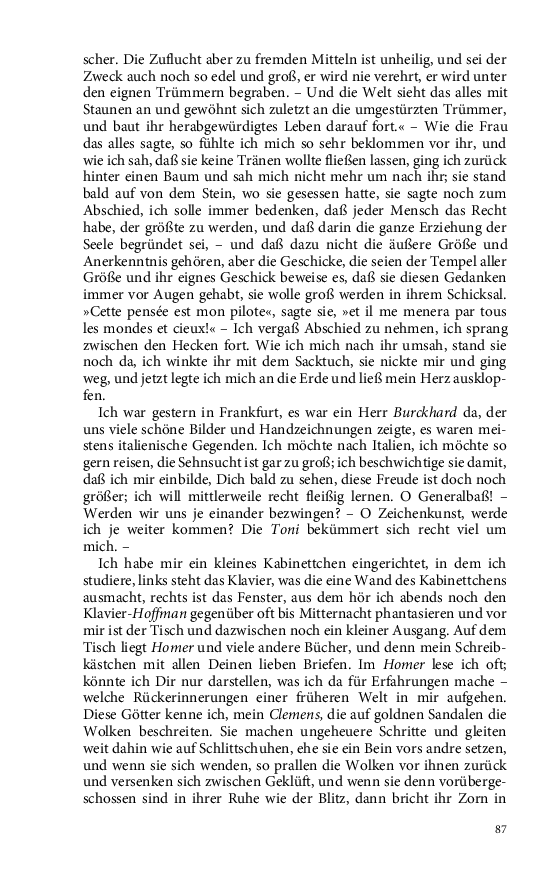 scher. Die Zuflucht aber zu fremden Mitteln ist unheilig, und sei der Zweck auch noch so edel und groß, er wird nie verehrt, er wird unter den eignen Trümmern begraben. – Und die Welt sieht das alles mit Staunen an und gewöhnt sich zuletzt an die umgestürzten Trümmer, und baut ihr herabgewürdigtes Leben darauf fort.« – Wie die Frau das alles sagte, so fühlte ich mich so sehr beklommen vor ihr, und wie ich sah, daß sie keine Tränen wollte fließen lassen, ging ich zurück hinter einen Baum und sah mich nicht mehr um nach ihr; sie stand bald auf von dem Stein, wo sie gesessen hatte, sie sagte noch zum Abschied, ich solle immer bedenken, daß jeder Mensch das Recht habe, der größte zu werden, und daß darin die ganze Erziehung der Seele begründet sei, – und daß dazu nicht die äußere Größe und Anerkenntnis gehören, aber die Geschicke, die seien der Tempel aller Größe und ihr eignes Geschick beweise es, daß sie diesen Gedanken immer vor Augen gehabt, sie wolle groß werden in ihrem Schicksal. »Cette pensée est mon pilote«, sagte sie, »et il me menera par tous les mondes et cieux!« – Ich vergaß Abschied zu nehmen, ich sprang zwischen den Hecken fort. Wie ich mich nach ihr umsah, stand sie noch da, ich winkte ihr mit dem Sacktuch, sie nickte mir und ging weg, und jetzt legte ich mich an die Erde und ließ mein Herz ausklopfen.

Ich war gestern in Frankfurt, es war ein Herr Burckhard da, der uns viele schöne Bilder und Handzeichnungen zeigte, es waren meistens italienische Gegenden. Ich möchte nach Italien, ich möchte so gern reisen, die Sehnsucht ist gar zu groß; ich beschwichtige sie damit, daß ich mir einbilde, Dich bald zu sehen, diese Freude ist doch noch größer; ich will mittlerweile recht fleißig lernen. O Generalbaß! – Werden wir uns je einander bezwingen? – O Zeichenkunst, werde ich je weiter kommen? Die Toni bekümmert sich recht viel um mich. –

Ich habe mir ein kleines Kabinettchen eingerichtet, in dem ich studiere, links steht das Klavier, was die eine Wand des Kabinettchens ausmacht, rechts ist das Fenster, aus dem hör ich abends noch den Klavier-Hoffman gegenüber oft bis Mitternacht phantasieren und vor mir ist der Tisch und dazwischen noch ein kleiner Ausgang. Auf dem Tisch liegt Homer und viele andere Bücher, und denn mein Schreibkästchen mit allen Deinen lieben Briefen. Im Homer lese ich oft; könnte ich Dir nur darstellen, was ich da für Erfahrungen mache – welche Rückerinnerungen einer früheren Welt in mir aufgehen. Diese Götter kenne ich, mein Clemens, die auf goldnen Sandalen die Wolken beschreiten. Sie machen ungeheuere Schritte und gleiten weit dahin wie auf Schlittschuhen, ehe sie ein Bein vors andre setzen, und wenn sie sich wenden, so prallen die Wolken vor ihnen zurück und versenken sich zwischen Geklüft, und wenn sie denn vorübergeschossen sind in ihrer Ruhe wie der Blitz, dann bricht ihr Zorn in

87